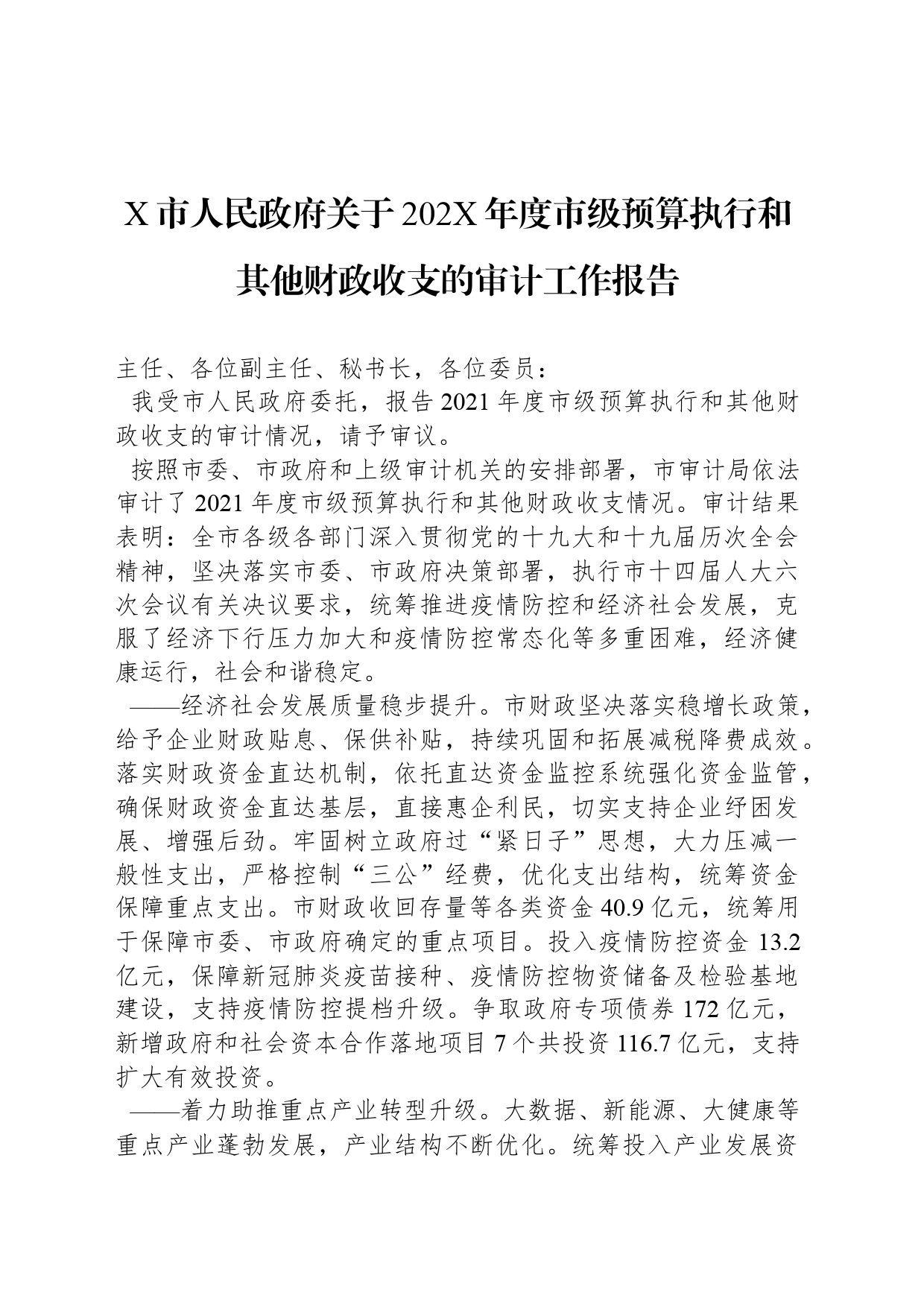 X 市人民政府关于 202X 年度市级预算执行和其他财政收支的审计工作报告

主任、各位副主任、秘书长，各位委员：

我受市人民政府委托，报告 2021 年度市级预算执行和其他财政收支的审计情况，请予审议。

按照市委、市政府和上级审计机关的安排部署，市审计局依法审计了 2021 年度市级预算执行和其他财政收支情况。审计结果表明：全市各级各部门深入贯彻党的十九大和十九届历次全会精神，坚决落实市委、市政府决策部署，执行市十四届人大六次会议有关决议要求，统筹推进疫情防控和经济社会发展，克服了经济下行压力加大和疫情防控常态化等多重困难，经济健康运行，社会和谐稳定。

——经济社会发展质量稳步提升。市财政坚决落实稳增长政策，给予企业财政贴息、保供补贴，持续巩固和拓展减税降费成效。落实财政资金直达机制，依托直达资金监控系统强化资金监管，确保财政资金直达基层，直接惠企利民，切实支持企业纾困发展、增强后劲。牢固树立政府过“紧日子”思想，大力压减一般性支出，严格控制“三公”经费，优化支出结构，统筹资金保障重点支出。市财政收回存量等各类资金 40.9 亿元，统筹用于保障市委、市政府确定的重点项目。投入疫情防控资金 13.2 亿元，保障新冠肺炎疫苗接种、疫情防控物资储备及检验基地建设，支持疫情防控提档升级。争取政府专项债券 172 亿元，新增政府和社会资本合作落地项目 7 个共投资 116.7 亿元，支持扩大有效投资。

——着力助推重点产业转型升级。大数据、新能源、大健康等重点产业蓬勃发展，产业结构不断优化。统筹投入产业发展资